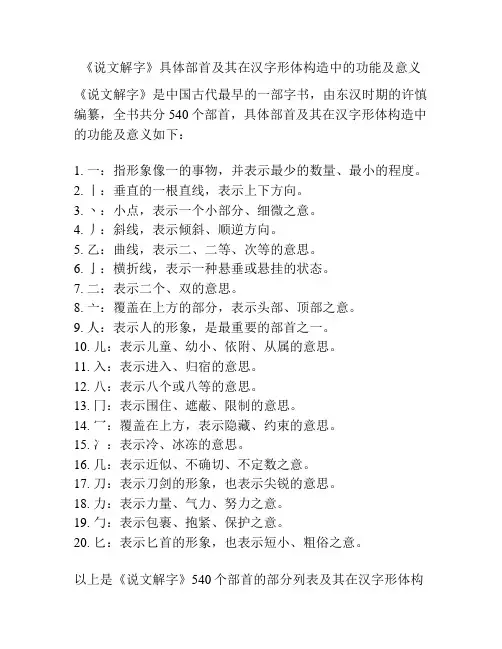 《说文解字》具体部首及其在汉字形体构造中的功能及意义

《说文解字》是中国古代最早的一部字书，由东汉时期的许慎编纂，全书共分 540 个部首，具体部首及其在汉字形体构造中的功能及意义如下：

1. 一：指形象像一的事物，并表示最少的数量、最小的程度。
2. 丨：垂直的一根直线，表示上下方向。
3. 丶：小点，表示一个小部分、细微之意。
4. 丿：斜线，表示倾斜、顺逆方向。
5. 乙：曲线，表示二、二等、次等的意思。
6. 亅：横折线，表示一种悬垂或悬挂的状态。
7. 二：表示二个、双的意思。
8. 亠：覆盖在上方的部分，表示头部、顶部之意。
9. 人：表示人的形象，是最重要的部首之一。
10. 儿：表示儿童、幼小、依附、从属的意思。
11. 入：表示进入、归宿的意思。
12. 八：表示八个或八等的意思。
13. 冂：表示围住、遮蔽、限制的意思。
14. 冖：覆盖在上方，表示隐藏、约束的意思。
15. 冫：表示冷、冰冻的意思。
16. 几：表示近似、不确切、不定数之意。
17. 刀：表示刀剑的形象，也表示尖锐的意思。
18. 力：表示力量、气力、努力之意。
19. 勹：表示包裹、抱紧、保护之意。
20. 匕：表示匕首的形象，也表示短小、粗俗之意。

以上是《说文解字》540 个部首的部分列表及其在汉字形体构